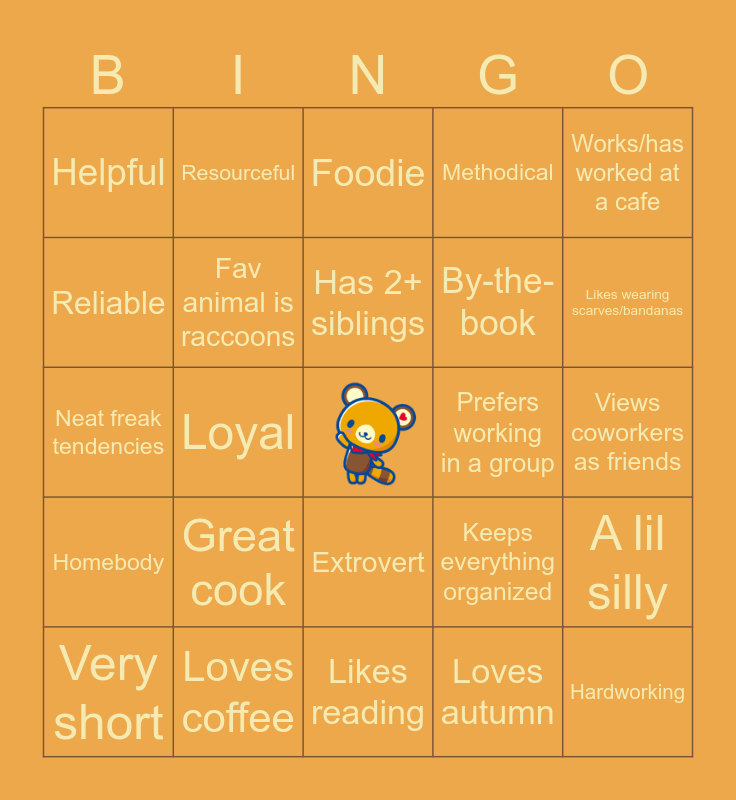 | B | I | N | G | O |
|---|---|---|---|---|
| Helpful | Resourceful | Foodie | Methodical | Works/has worked at a cafe |
| Reliable | Fav animal is raccoons | Has 2+ siblings | By-the-book | Likes wearing scarves/bandanas |
| Neat freak tendencies | Loyal | | Prefers working in a group | Views coworkers as friends |
| Homebody | Great cook | Extrovert | Keeps everything organized | A lil silly |
| Very short | Loves coffee | Likes reading | Loves autumn | Hardworking |